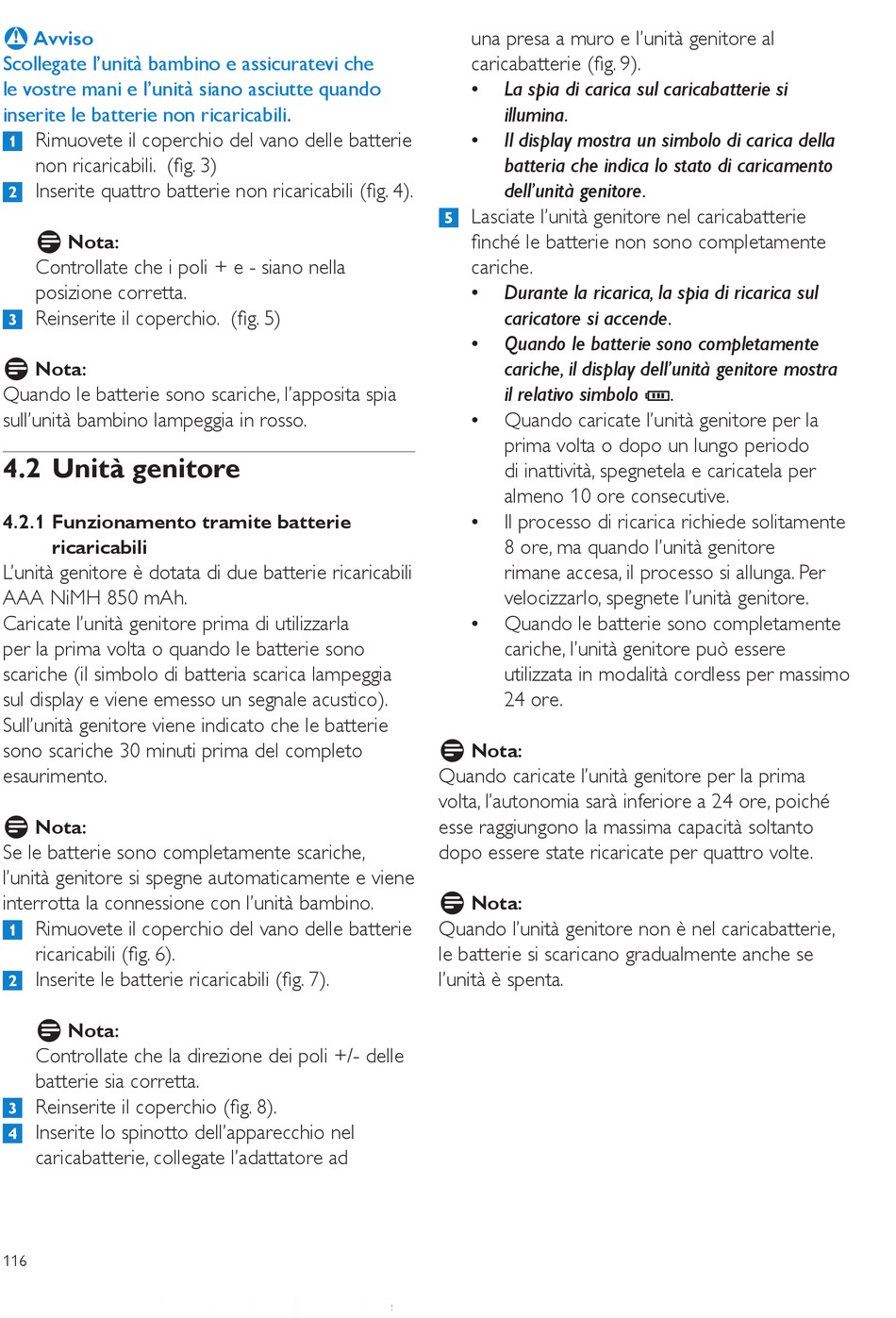 Avviso
Scollegate l'unità bambino e assicuratevi che le vostre mani e l'unità siano asciutte quando inserite le batterie non ricaricabili.
1 Rimuovete il coperchio del vano delle batterie non ricaricabili. (fig. 3)
2 Inserite quattro batterie non ricaricabili (fig. 4).

Nota:
Controllate che i poli + e - siano nella posizione corretta.
3 Reinserite il coperchio. (fig. 5)

Nota:
Quando le batterie sono scariche, l'apposita spia sull'unità bambino lampeggia in rosso.

4.2 Unità genitore

4.2.1 Funzionamento tramite batterie ricaricabili
L'unità genitore è dotata di due batterie ricaricabili AAA NiMH 850 mAh.
Caricate l'unità genitore prima di utilizzarla per la prima volta o quando le batterie sono scariche (il simbolo di batteria scarica lampeggia sul display e viene emesso un segnale acustico). Sull'unità genitore viene indicato che le batterie sono scariche 30 minuti prima del completo esaurimento.

Nota:
Se le batterie sono completamente scariche, l'unità genitore si spegne automaticamente e viene interrotta la connessione con l'unità bambino.
1 Rimuovete il coperchio del vano delle batterie ricaricabili (fig. 6).
2 Inserite le batterie ricaricabili (fig. 7).

Nota:
Controllate che la direzione dei poli +/- delle batterie sia corretta.
3 Reinserite il coperchio (fig. 8).
4 Inserite lo spinotto dell'apparecchio nel caricabatterie, collegate l'adattatore ad una presa a muro e l'unità genitore al caricabatterie (fig. 9).
• La spia di carica sul caricabatterie si illumina.
• Il display mostra un simbolo di carica della batteria che indica lo stato di caricamento dell'unità genitore.
5 Lasciate l'unità genitore nel caricabatterie finché le batterie non sono completamente cariche.
• Durante la ricarica, la spia di ricarica sul caricatore si accende.
• Quando le batterie sono completamente cariche, il display dell'unità genitore mostra il relativo simbolo .
• Quando caricate l'unità genitore per la prima volta o dopo un lungo periodo di inattività, spegnetela e caricatela per almeno 10 ore consecutive.
• Il processo di ricarica richiede solitamente 8 ore, ma quando l'unità genitore rimane accesa, il processo si allunga. Per velocizzarlo, spegnete l'unità genitore.
• Quando le batterie sono completamente cariche, l'unità genitore può essere utilizzata in modalità cordless per massimo 24 ore.

Nota:
Quando caricate l'unità genitore per la prima volta, l'autonomia sarà inferiore a 24 ore, poiché esse raggiungono la massima capacità soltanto dopo essere state ricaricate per quattro volte.

Nota:
Quando l'unità genitore non è nel caricabatterie, le batterie si scaricano gradualmente anche se l'unità è spenta.

116